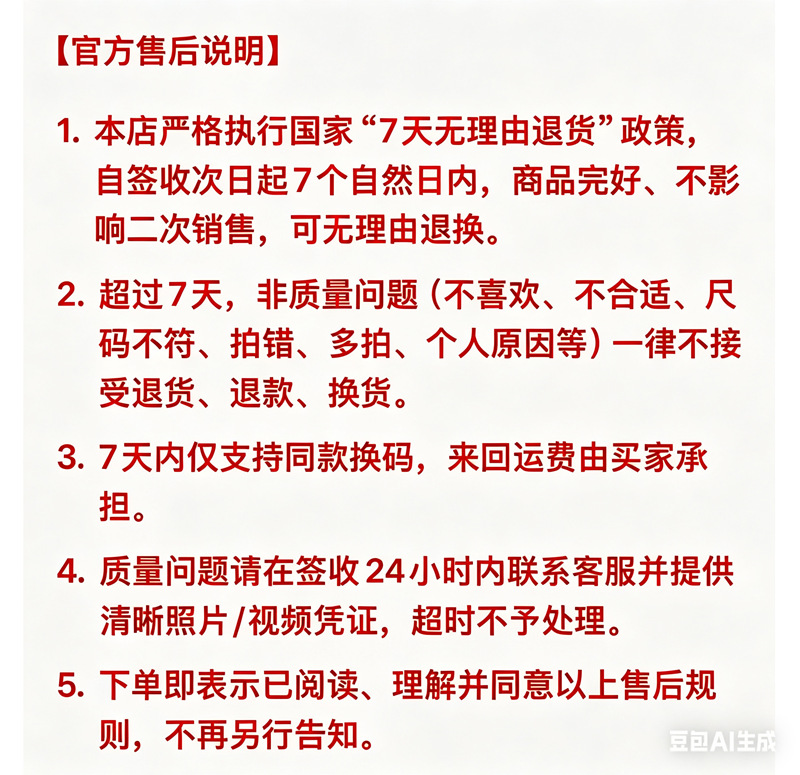 【官方售后说明】

1. 本店严格执行国家“7天无理由退货”政策，自签收次日起7个自然日内，商品完好、不影响二次销售，可无理由退换。

2. 超过7天，非质量问题（不喜欢、不合适、尺码不符、拍错、多拍、个人原因等）一律不接受退货、退款、换货。

3. 7天内仅支持同款换码，来回运费由买家承担。

4. 质量问题请在签收24小时内联系客服并提供清晰照片/视频凭证，超时不予处理。

5. 下单即表示已阅读、理解并同意以上售后规则，不再另行告知。

豆包AI生成